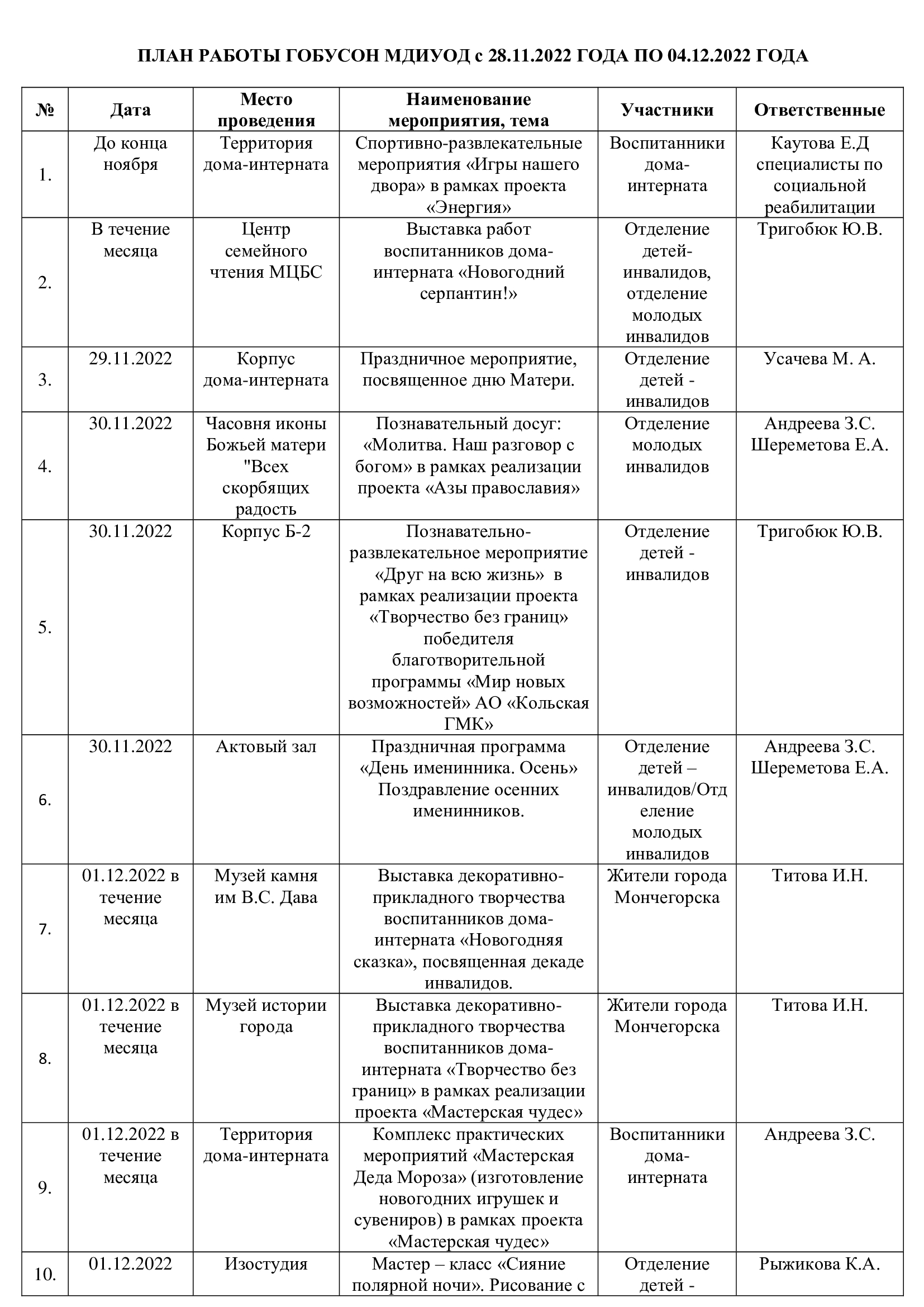 ПЛАН РАБОТЫ ГОБУСОН МДИУОД с 28.11.2022 ГОДА ПО 04.12.2022 ГОДА

| № | Дата | Место проведения | Наименование мероприятия, тема | Участники | Ответственные |
|---|---|---|---|---|---|
| 1. | До конца ноября | Территория дома-интерната | Спортивно-развлекательные мероприятия «Игры нашего двора» в рамках проекта «Энергия» | Воспитанники дома-интерната | Каутова Е.Д специалисты по социальной реабилитации |
| 2. | В течение месяца | Центр семейного чтения МЦБС | Выставка работ воспитанников дома-интерната «Новогодний серпантин!» | Отделение детей-инвалидов, отделение молодых инвалидов | Тригобюк Ю.В. |
| 3. | 29.11.2022 | Корпус дома-интерната | Праздничное мероприятие, посвященное дню Матери. | Отделение детей - инвалидов | Усачева М. А. |
| 4. | 30.11.2022 | Часовня иконы Божьей матери "Всех скорбящих радость | Познавательный досуг: «Молитва. Наш разговор с богом» в рамках реализации проекта «Азы православия» | Отделение молодых инвалидов | Андреева З.С. Шереметова Е.А. |
| 5. | 30.11.2022 | Корпус Б-2 | Познавательно-развлекательное мероприятие «Друг на всю жизнь» в рамках реализации проекта «Творчество без границ» победителя благотворительной программы «Мир новых возможностей» АО «Кольская ГМК» | Отделение детей - инвалидов | Тригобюк Ю.В. |
| 6. | 30.11.2022 | Актовый зал | Праздничная программа «День именинника. Осень» Поздравление осенних именинников. | Отделение детей – инвалидов/Отделение молодых инвалидов | Андреева З.С. Шереметова Е.А. |
| 7. | 01.12.2022 в течение месяца | Музей камня им В.С. Дава | Выставка декоративно-прикладного творчества воспитанников дома-интерната «Новогодняя сказка», посвященная декаде инвалидов. | Жители города Мончегорска | Титова И.Н. |
| 8. | 01.12.2022 в течение месяца | Музей истории города | Выставка декоративно-прикладного творчества воспитанников дома-интерната «Творчество без границ» в рамках реализации проекта «Мастерская чудес» | Жители города Мончегорска | Титова И.Н. |
| 9. | 01.12.2022 в течение месяца | Территория дома-интерната | Комплекс практических мероприятий «Мастерская Деда Мороза» (изготовление новогодних игрушек и сувениров) в рамках проекта «Мастерская чудес» | Воспитанники дома-интерната | Андреева З.С. |
| 10. | 01.12.2022 | Изостудия | Мастер – класс «Сияние полярной ночи». Рисование с | Отделение детей - | Рыжикова К.А. |